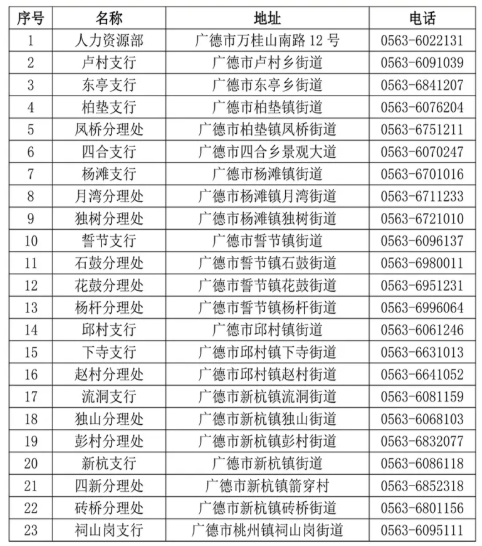 | 序号 | 名称 | 地址 | 电话 |
|---|---|---|---|
| 1 | 人力资源部 | 广德市万桂山南路 12 号 | 0563-6022131 |
| 2 | 卢村支行 | 广德市卢村乡街道 | 0563-6091039 |
| 3 | 东亭支行 | 广德市东亭乡街道 | 0563-6841207 |
| 4 | 柏垫支行 | 广德市柏垫镇街道 | 0563-6076204 |
| 5 | 凤桥分理处 | 广德市柏垫镇凤桥街道 | 0563-6751211 |
| 6 | 四合支行 | 广德市四合乡景观大道 | 0563-6070247 |
| 7 | 杨滩支行 | 广德市杨滩镇街道 | 0563-6701016 |
| 8 | 月湾分理处 | 广德市杨滩镇月湾街道 | 0563-6711233 |
| 9 | 独树分理处 | 广德市杨滩镇独树街道 | 0563-6721010 |
| 10 | 誓节支行 | 广德市誓节镇街道 | 0563-6096137 |
| 11 | 石鼓分理处 | 广德市誓节镇石鼓街道 | 0563-6980011 |
| 12 | 花鼓分理处 | 广德市誓节镇花鼓街道 | 0563-6951231 |
| 13 | 杨杆分理处 | 广德市誓节镇杨杆街道 | 0563-6996064 |
| 14 | 邱村支行 | 广德市邱村镇街道 | 0563-6061246 |
| 15 | 下寺支行 | 广德市邱村镇下寺街道 | 0563-6631013 |
| 16 | 赵村分理处 | 广德市邱村镇赵村街道 | 0563-6641052 |
| 17 | 流洞支行 | 广德市新杭镇流洞街道 | 0563-6081159 |
| 18 | 独山分理处 | 广德市新杭镇独山街道 | 0563-6068103 |
| 19 | 彭村分理处 | 广德市新杭镇彭村街道 | 0563-6832077 |
| 20 | 新杭支行 | 广德市新杭镇街道 | 0563-6086118 |
| 21 | 四新分理处 | 广德市新杭镇箭穿村 | 0563-6852318 |
| 22 | 砖桥分理处 | 广德市新杭镇砖桥街道 | 0563-6801156 |
| 23 | 祠山岗支行 | 广德市桃州镇祠山岗街道 | 0563-6095111 |